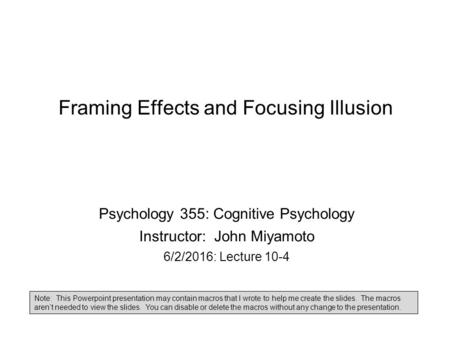 Framing Effects and Focusing Illusion

Psychology 355: Cognitive Psychology
Instructor: John Miyamoto
6/2/2016: Lecture 10-4

Note: This Powerpoint presentation may contain macros that I wrote to help me create the slides. The macros aren't needed to view the slides. You can disable or delete the macros without any change to the presentation.